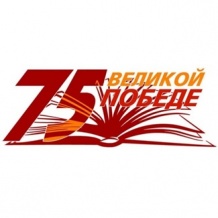 75 ВЕЛИКОЙ ПОБЕДЕ